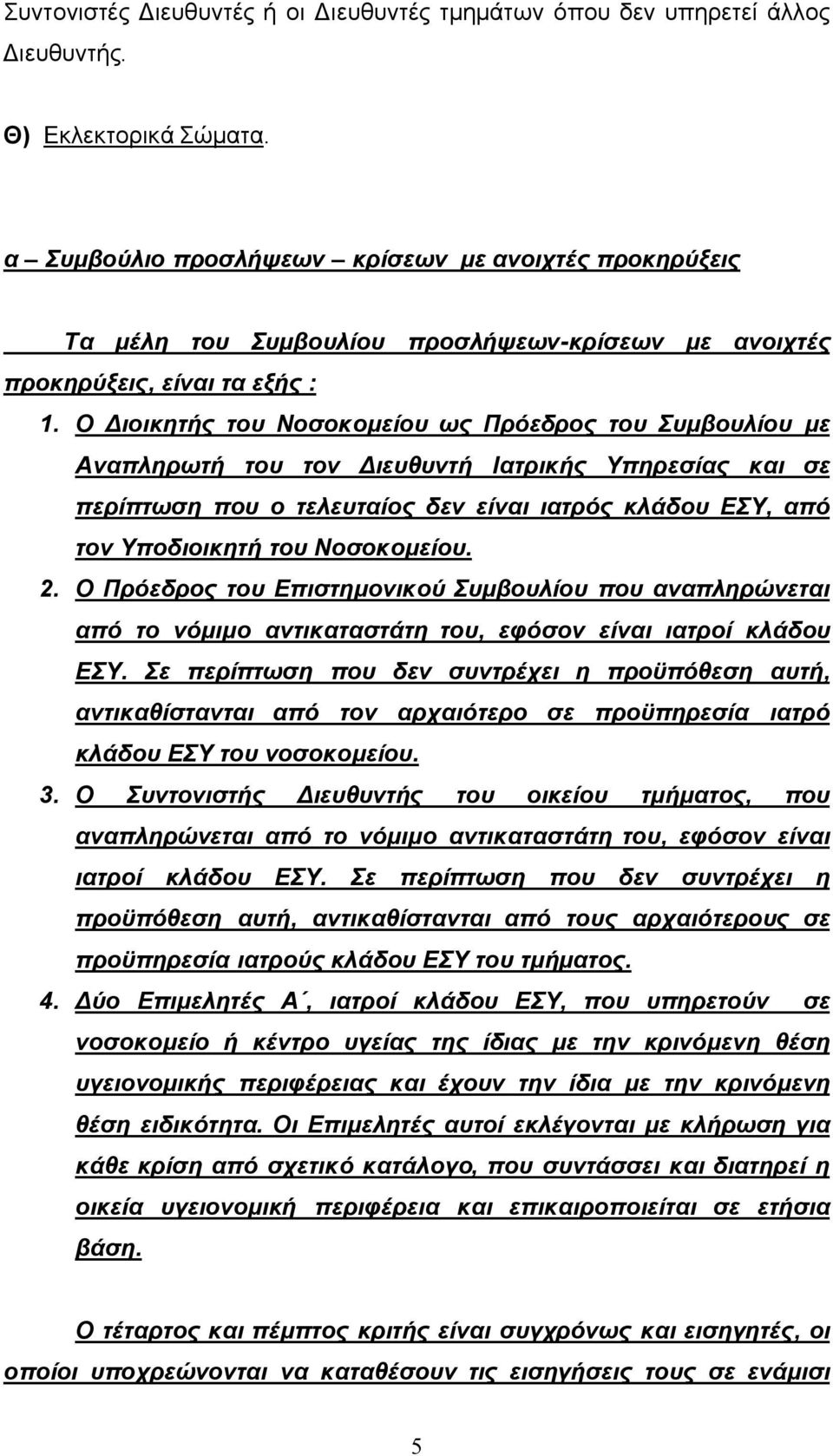 Συντονιστές Διευθυντές ή οι Διευθυντές τμημάτων όπου δεν υπηρετεί άλλος Διευθυντής.

Θ) Εκλεκτορικά Σώματα.

α – Συμβούλιο προσλήψεων – κρίσεων με ανοιχτές προκηρύξεις

Τα μέλη του Συμβουλίου προσλήψεων-κρίσεων με ανοιχτές προκηρύξεις, είναι τα εξής :

1. Ο Διοικητής του Νοσοκομείου ως Πρόεδρος του Συμβουλίου με Αναπληρωτή του τον Διευθυντή Ιατρικής Υπηρεσίας και σε περίπτωση που ο τελευταίος δεν είναι ιατρός κλάδου ΕΣΥ, από τον Υποδιοικητή του Νοσοκομείου.

2. Ο Πρόεδρος του Επιστημονικού Συμβουλίου που αναπληρώνεται από το νόμιμο αντικαταστάτη του, εφόσον είναι ιατροί κλάδου ΕΣΥ. Σε περίπτωση που δεν συντρέχει η προϋπόθεση αυτή, αντικαθίστανται από τον αρχαιότερο σε προϋπηρεσία ιατρό κλάδου ΕΣΥ του νοσοκομείου.

3. Ο Συντονιστής Διευθυντής του οικείου τμήματος, που αναπληρώνεται από το νόμιμο αντικαταστάτη του, εφόσον είναι ιατροί κλάδου ΕΣΥ. Σε περίπτωση που δεν συντρέχει η προϋπόθεση αυτή, αντικαθίστανται από τους αρχαιότερους σε προϋπηρεσία ιατρούς κλάδου ΕΣΥ του τμήματος.

4. Δύο Επιμελητές Α΄, ιατροί κλάδου ΕΣΥ, που υπηρετούν σε νοσοκομείο ή κέντρο υγείας της ίδιας με την κρινόμενη θέση υγειονομικής περιφέρειας και έχουν την ίδια με την κρινόμενη θέση ειδικότητα. Οι Επιμελητές αυτοί εκλέγονται με κλήρωση για κάθε κρίση από σχετικό κατάλογο, που συντάσσει και διατηρεί η οικεία υγειονομική περιφέρεια και επικαιροποιείται σε ετήσια βάση.

Ο τέταρτος και πέμπτος κριτής είναι συγχρόνως και εισηγητές, οι οποίοι υποχρεώνονται να καταθέσουν τις εισηγήσεις τους σε ενάμισι

5